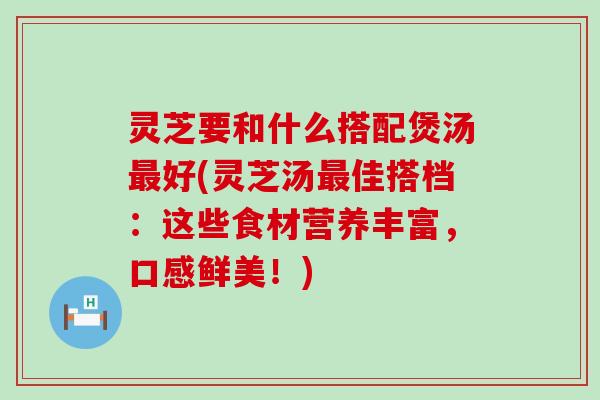 灵芝要和什么搭配煲汤最好(灵芝汤最佳搭档：这些食材营养丰富，口感鲜美！)

H